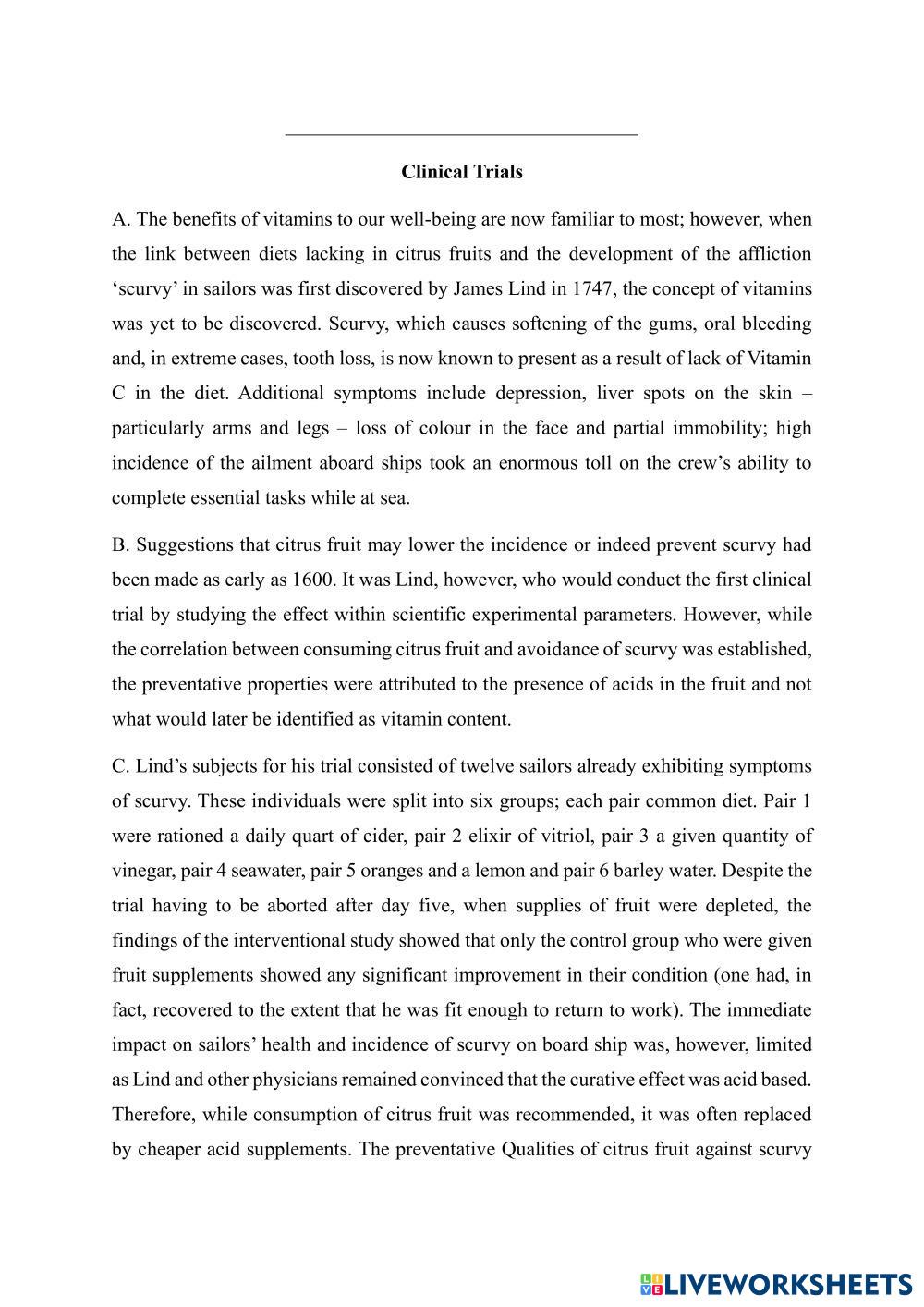 Clinical Trials

A. The benefits of vitamins to our well-being are now familiar to most; however, when the link between diets lacking in citrus fruits and the development of the affliction ‘scurvy’ in sailors was first discovered by James Lind in 1747, the concept of vitamins was yet to be discovered. Scurvy, which causes softening of the gums, oral bleeding and, in extreme cases, tooth loss, is now known to present as a result of lack of Vitamin C in the diet. Additional symptoms include depression, liver spots on the skin – particularly arms and legs – loss of colour in the face and partial immobility; high incidence of the ailment aboard ships took an enormous toll on the crew’s ability to complete essential tasks while at sea.

B. Suggestions that citrus fruit may lower the incidence or indeed prevent scurvy had been made as early as 1600. It was Lind, however, who would conduct the first clinical trial by studying the effect within scientific experimental parameters. However, while the correlation between consuming citrus fruit and avoidance of scurvy was established, the preventative properties were attributed to the presence of acids in the fruit and not what would later be identified as vitamin content.

C. Lind’s subjects for his trial consisted of twelve sailors already exhibiting symptoms of scurvy. These individuals were split into six groups; each pair common diet. Pair 1 were rationed a daily quart of cider, pair 2 elixir of vitriol, pair 3 a given quantity of vinegar, pair 4 seawater, pair 5 oranges and a lemon and pair 6 barley water. Despite the trial having to be aborted after day five, when supplies of fruit were depleted, the findings of the interventional study showed that only the control group who were given fruit supplements showed any significant improvement in their condition (one had, in fact, recovered to the extent that he was fit enough to return to work). The immediate impact on sailors’ health and incidence of scurvy on board ship was, however, limited as Lind and other physicians remained convinced that the curative effect was acid based. Therefore, while consumption of citrus fruit was recommended, it was often replaced by cheaper acid supplements. The preventative Qualities of citrus fruit against scurvy

LIVEWORKSHEETS